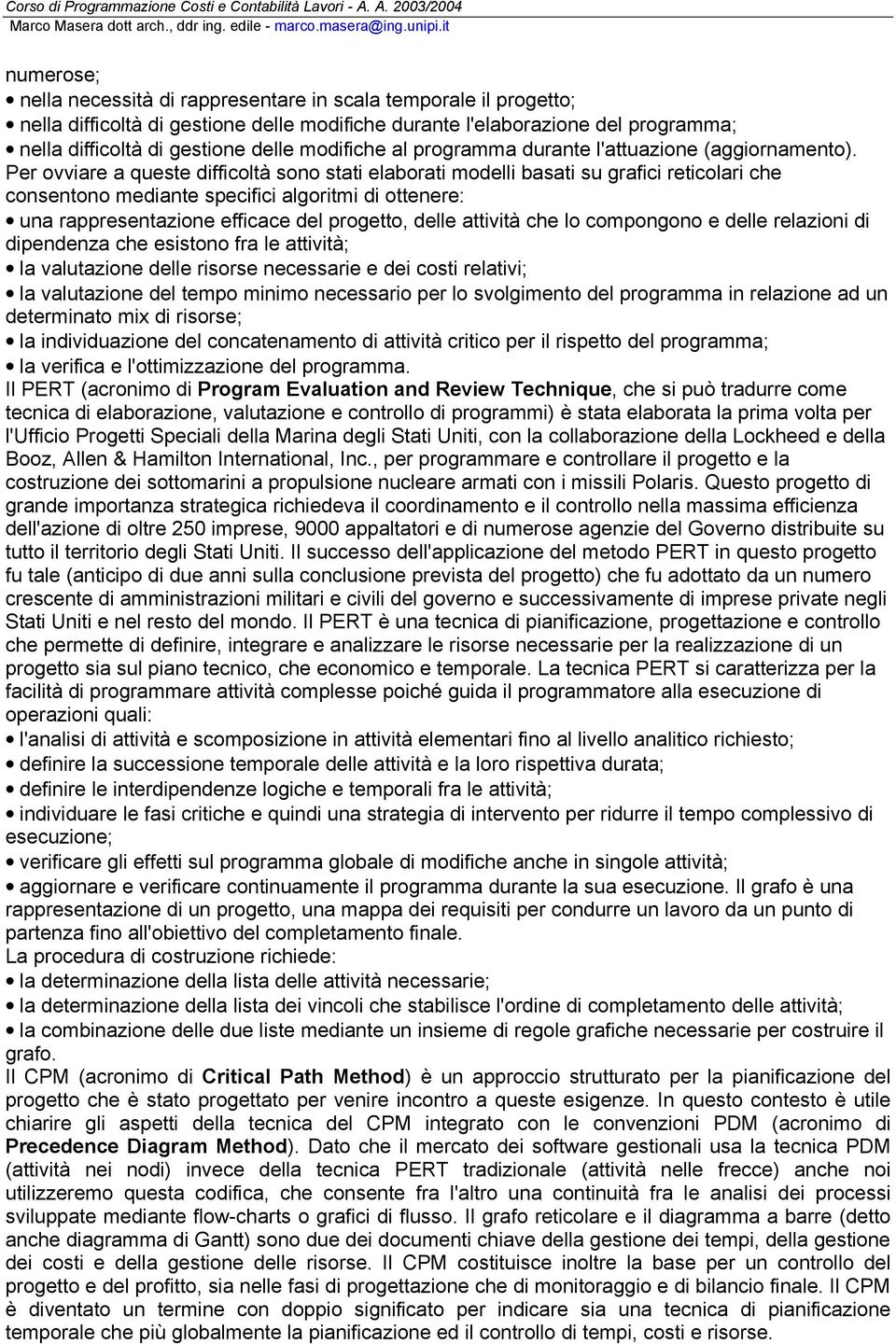 Corso di Programmazione Costi e Contabilità Lavori - A. A. 2003/2004
Marco Masera dott arch., ddr ing. edile - marco.masera@ing.unipi.it

numerose;
• nella necessità di rappresentare in scala temporale il progetto;
• nella difficoltà di gestione delle modifiche durante l'elaborazione del programma;
• nella difficoltà di gestione delle modifiche al programma durante l'attuazione (aggiornamento). Per ovviare a queste difficoltà sono stati elaborati modelli basati su grafici reticolari che consentono mediante specifici algoritmi di ottenere:
• una rappresentazione efficace del progetto, delle attività che lo compongono e delle relazioni di dipendenza che esistono fra le attività;
• la valutazione delle risorse necessarie e dei costi relativi;
• la valutazione del tempo minimo necessario per lo svolgimento del programma in relazione ad un determinato mix di risorse;
• la individuazione del concatenamento di attività critico per il rispetto del programma;
• la verifica e l'ottimizzazione del programma.
Il PERT (acronimo di Program Evaluation and Review Technique, che si può tradurre come tecnica di elaborazione, valutazione e controllo di programmi) è stata elaborata la prima volta per l'Ufficio Progetti Speciali della Marina degli Stati Uniti, con la collaborazione della Lockheed e della Booz, Allen & Hamilton International, Inc., per programmare e controllare il progetto e la costruzione dei sottomarini a propulsione nucleare armati con i missili Polaris. Questo progetto di grande importanza strategica richiedeva il coordinamento e il controllo nella massima efficienza dell'azione di oltre 250 imprese, 9000 appaltatori e di numerose agenzie del Governo distribuite su tutto il territorio degli Stati Uniti. Il successo dell'applicazione del metodo PERT in questo progetto fu tale (anticipo di due anni sulla conclusione prevista del progetto) che fu adottato da un numero crescente di amministrazioni militari e civili del governo e successivamente di imprese private negli Stati Uniti e nel resto del mondo. Il PERT è una tecnica di pianificazione, progettazione e controllo che permette di definire, integrare e analizzare le risorse necessarie per la realizzazione di un progetto sia sul piano tecnico, che economico e temporale. La tecnica PERT si caratterizza per la facilità di programmare attività complesse poiché guida il programmatore alla esecuzione di operazioni quali:
• l'analisi di attività e scomposizione in attività elementari fino al livello analitico richiesto;
• definire la successione temporale delle attività e la loro rispettiva durata;
• definire le interdipendenze logiche e temporali fra le attività;
• individuare le fasi critiche e quindi una strategia di intervento per ridurre il tempo complessivo di esecuzione;
• verificare gli effetti sul programma globale di modifiche anche in singole attività;
• aggiornare e verificare continuamente il programma durante la sua esecuzione. Il grafo è una rappresentazione di un progetto, una mappa dei requisiti per condurre un lavoro da un punto di partenza fino all'obiettivo del completamento finale.
La procedura di costruzione richiede:
• la determinazione della lista delle attività necessarie;
• la determinazione della lista dei vincoli che stabilisce l'ordine di completamento delle attività;
• la combinazione delle due liste mediante un insieme di regole grafiche necessarie per costruire il grafo.
Il CPM (acronimo di Critical Path Method) è un approccio strutturato per la pianificazione del progetto che è stato progettato per venire incontro a queste esigenze. In questo contesto è utile chiarire gli aspetti della tecnica del CPM integrato con le convenzioni PDM (acronimo di Precedence Diagram Method). Dato che il mercato dei software gestionali usa la tecnica PDM (attività nei nodi) invece della tecnica PERT tradizionale (attività nelle frecce) anche noi utilizzeremo questa codifica, che consente fra l'altro una continuità fra le analisi dei processi sviluppate mediante flow-charts o grafici di flusso. Il grafo reticolare e il diagramma a barre (detto anche diagramma di Gantt) sono due dei documenti chiave della gestione dei tempi, della gestione dei costi e della gestione delle risorse. Il CPM costituisce inoltre la base per un controllo del progetto e del profitto, sia nelle fasi di progettazione che di monitoraggio e di bilancio finale. Il CPM è diventato un termine con doppio significato per indicare sia una tecnica di pianificazione temporale che più globalmente la pianificazione ed il controllo di tempi, costi e risorse.